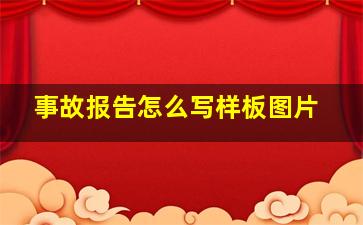 事故报告怎么写样板图片